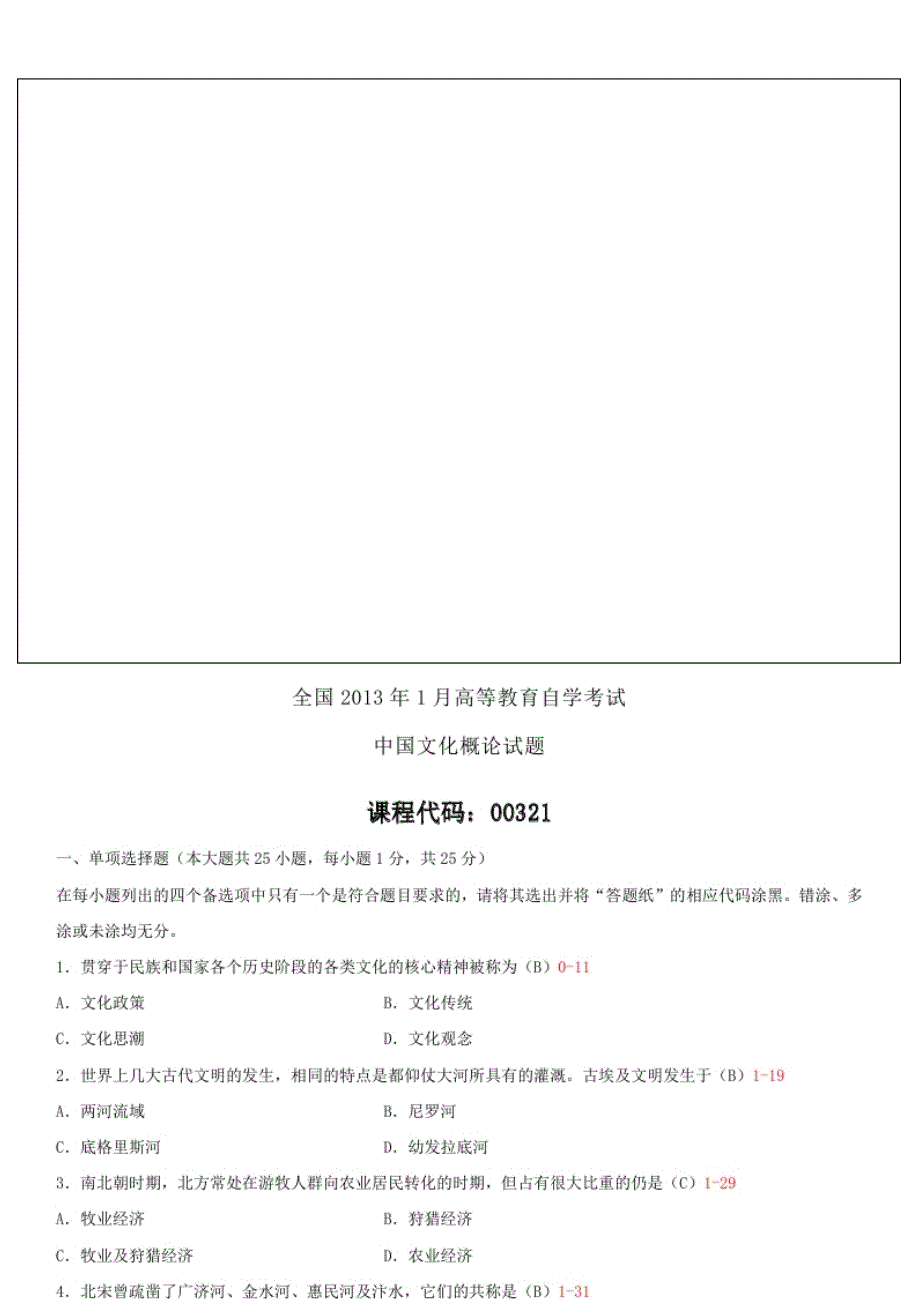 全国 2013 年 1 月高等教育自学考试

中国文化概论试题

课程代码：00321

一、单项选择题（本大题共 25 小题，每小题 1 分，共 25 分）

在每小题列出的四个备选项中只有一个是符合题目要求的，请将其选出并将“答题纸”的相应代码涂黑。错涂、多涂或未涂均无分。

1．贯穿于民族和国家各个历史阶段的各类文化的核心精神被称为（B）0-11

A．文化政策

B．文化传统

C．文化思潮

D．文化观念

2．世界上几大古代文明的发生，相同的特点是都仰仗大河所具有的灌溉。古埃及文明发生于（B）1-19

A．两河流域

B．尼罗河

C．底格里斯河

D．幼发拉底河

3．南北朝时期，北方常处在游牧人群向农业居民转化的时期，但占有很大比重的仍是（C）1-29

A．牧业经济

B．狩猎经济

C．牧业及狩猎经济

D．农业经济

4．北宋曾疏凿了广济河、金水河、惠民河及汴水，它们的共称是（B）1-31